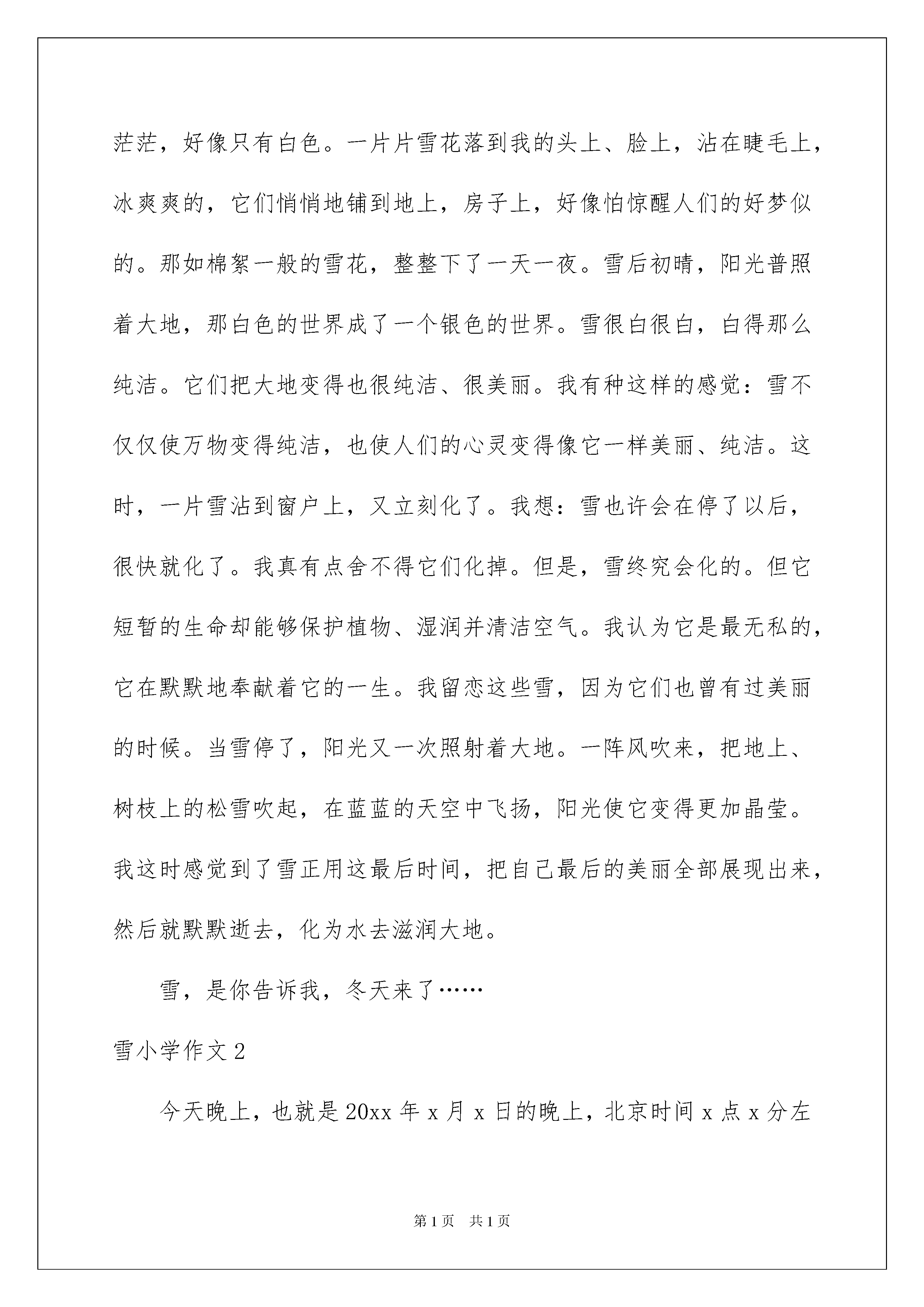 茫茫，好像只有白色。一片片雪花落到我的头上、脸上，沾在睫毛上，冰爽爽的，它们悄悄地铺到地上，房子上，好像怕惊醒人们的好梦似的。那如棉絮一般的雪花，整整下了一天一夜。雪后初晴，阳光普照着大地，那白色的世界成了一个银色的世界。雪很白很白，白得那么纯洁。它们把大地变得也很纯洁、很美丽。我有种这样的感觉：雪不仅仅使万物变得纯洁，也使人们的心灵变得像它一样美丽、纯洁。这时，一片雪沾到窗户上，又立刻化了。我想：雪也许会在停了以后，很快就化了。我真有点舍不得它们化掉。但是，雪终究会化的。但它短暂的生命却能够保护植物、湿润并清洁空气。我认为它是最无私的，它在默默地奉献着它的一生。我留恋这些雪，因为它们也曾有过美丽的时候。当雪停了，阳光又一次照射着大地。一阵风吹来，把地上、树枝上的松雪吹起，在蓝蓝的天空中飞扬，阳光使它变得更加晶莹。我这时感觉到了雪正用这最后时间，把自己最后的美丽全部展现出来，然后就默默逝去，化为水去滋润大地。

雪，是你告诉我，冬天来了……

雪小学作文 2

今天晚上，也就是 20xx 年 x 月 x 日的晚上，北京时间 x 点 x 分左

第 1 页 共 1 页